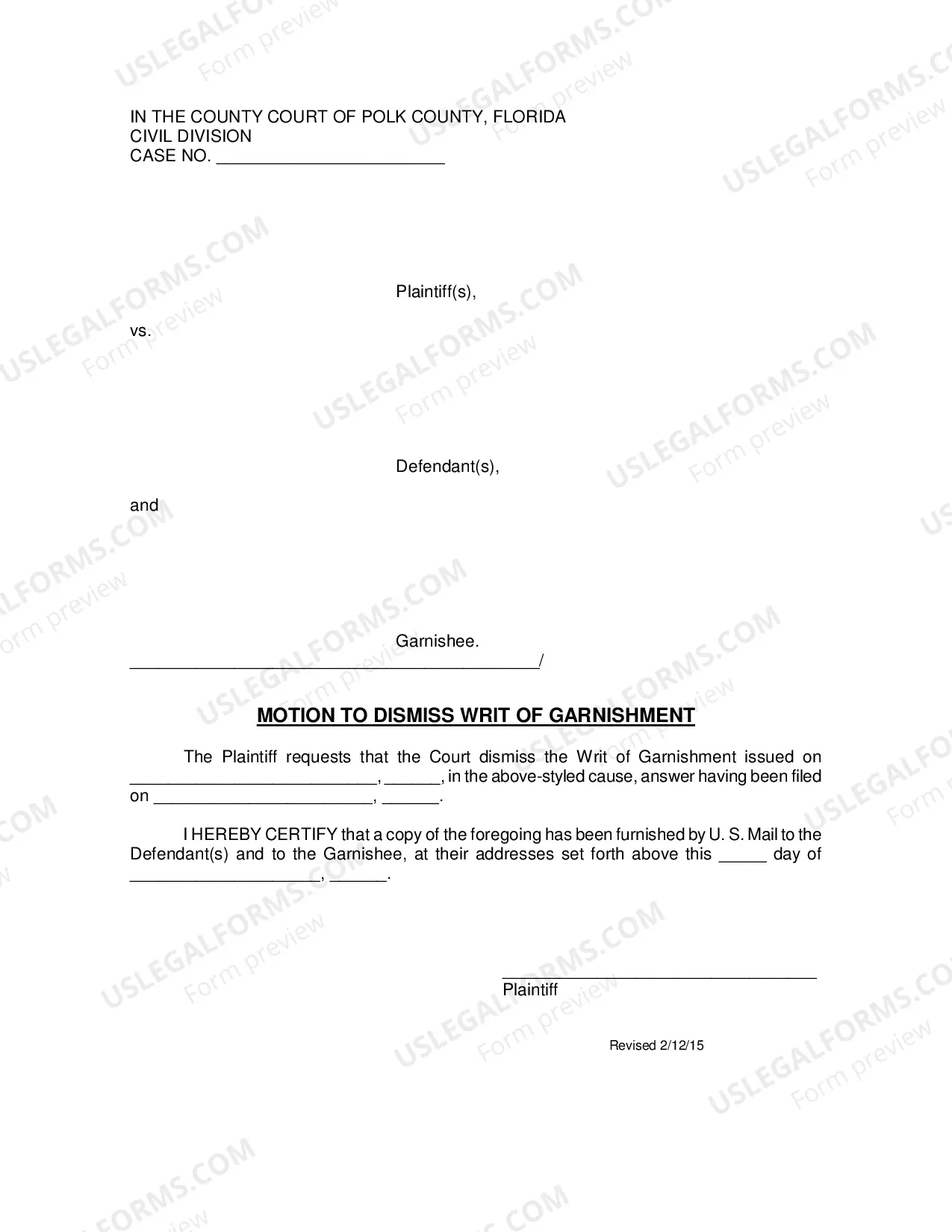 IN THE COUNTY COURT OF POLK COUNTY, FLORIDA
CIVIL DIVISION
CASE NO. ____

Plaintiff(s),

vs.

Defendant(s),

and

Garnishee.
____/

MOTION TO DISMISS WRIT OF GARNISHMENT

The Plaintiff requests that the Court dismiss the Writ of Garnishment issued on ____, ____, in the above-styled cause, answer having been filed on ____, ____.

I HEREBY CERTIFY that a copy of the foregoing has been furnished by U. S. Mail to the Defendant(s) and to the Garnishee, at their addresses set forth above this ____ day of ____, ____.

____
Plaintiff

Revised 2/12/15

USLEGALFORMS.COM
Form preview